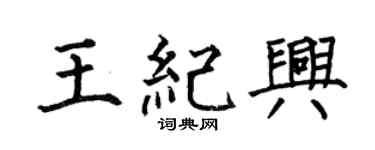 王紀興
词典网